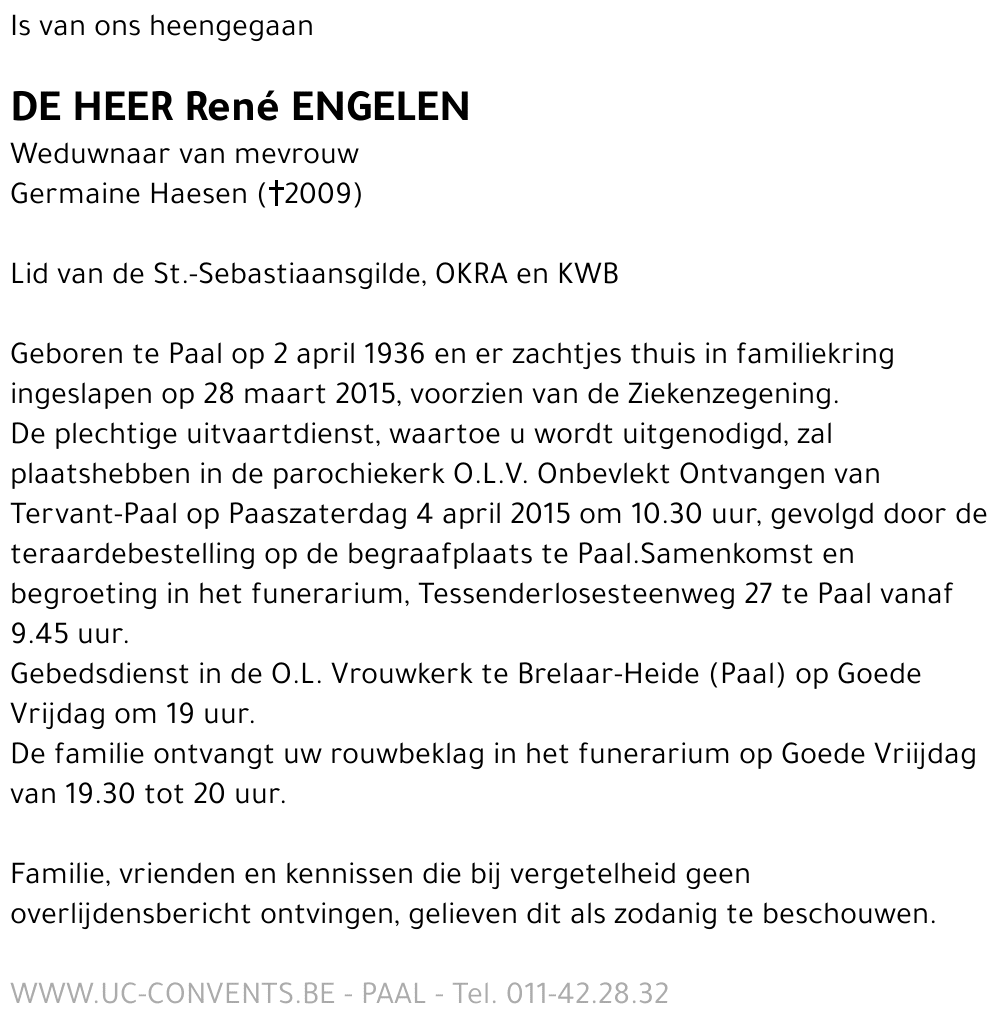 Is van ons heengegaan

DE HEER René ENGELEN
Weduwnaar van mevrouw
Germaine Haesen (†2009)

Lid van de St.-Sebastiaansgilde, OKRA en KWB

Geboren te Paal op 2 april 1936 en er zachtjes thuis in familiekring ingeslapen op 28 maart 2015, voorzien van de Ziekenzegening.
De plechtige uitvaartdienst, waartoe u wordt uitgenodigd, zal plaatshebben in de parochiekerk O.L.V. Onbevlekt Ontvangen van Tervant-Paal op Paaszaterdag 4 april 2015 om 10.30 uur, gevolgd door de teraardebestelling op de begraafplaats te Paal.Samenkomst en begroeting in het funerarium, Tessenderlosesteenweg 27 te Paal vanaf 9.45 uur.
Gebedsdienst in de O.L. Vrouwkerk te Brelaar-Heide (Paal) op Goede Vrijdag om 19 uur.
De familie ontvangt uw rouwbeklag in het funerarium op Goede Vriijdag van 19.30 tot 20 uur.

Familie, vrienden en kennissen die bij vergetelheid geen overlijdensbericht ontvingen, gelieven dit als zodanig te beschouwen.

WWW.UC-CONVENTS.BE - PAAL - Tel. 011-42.28.32